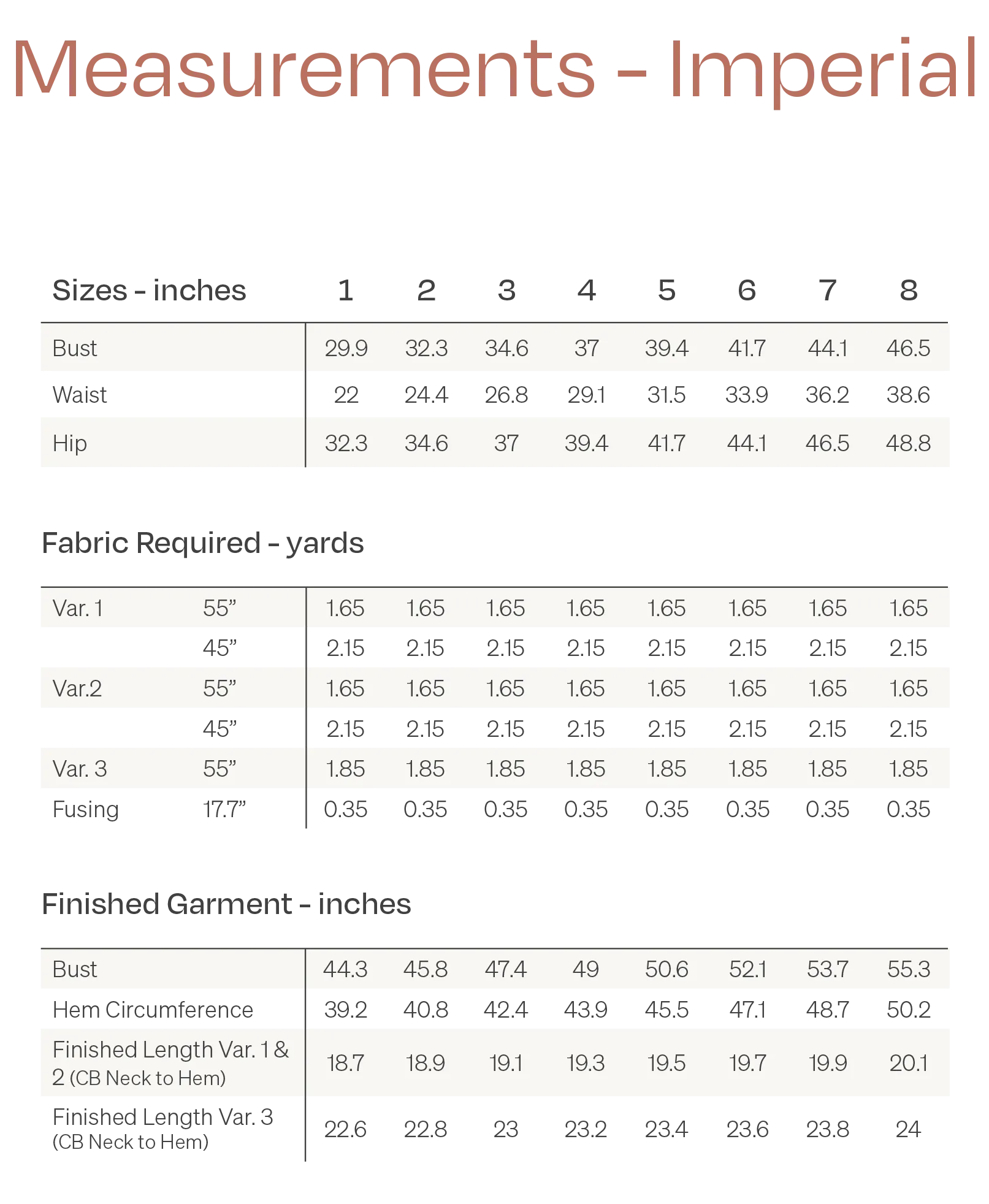 Measurements - Imperial

| Sizes - inches | 1 | 2 | 3 | 4 | 5 | 6 | 7 | 8 |
|---|---|---|---|---|---|---|---|---|
| Bust | 29.9 | 32.3 | 34.6 | 37 | 39.4 | 41.7 | 44.1 | 46.5 |
| Waist | 22 | 24.4 | 26.8 | 29.1 | 31.5 | 33.9 | 36.2 | 38.6 |
| Hip | 32.3 | 34.6 | 37 | 39.4 | 41.7 | 44.1 | 46.5 | 48.8 |

Fabric Required - yards

| | | | | | | | | | |
|---|---|---|---|---|---|---|---|---|---|
| Var. 1 | 55” | 1.65 | 1.65 | 1.65 | 1.65 | 1.65 | 1.65 | 1.65 | 1.65 |
| | 45” | 2.15 | 2.15 | 2.15 | 2.15 | 2.15 | 2.15 | 2.15 | 2.15 |
| Var.2 | 55” | 1.65 | 1.65 | 1.65 | 1.65 | 1.65 | 1.65 | 1.65 | 1.65 |
| | 45” | 2.15 | 2.15 | 2.15 | 2.15 | 2.15 | 2.15 | 2.15 | 2.15 |
| Var. 3 | 55” | 1.85 | 1.85 | 1.85 | 1.85 | 1.85 | 1.85 | 1.85 | 1.85 |
| Fusing | 17.7” | 0.35 | 0.35 | 0.35 | 0.35 | 0.35 | 0.35 | 0.35 | 0.35 |

Finished Garment - inches

| | | | | | | | | |
|---|---|---|---|---|---|---|---|---|
| Bust | 44.3 | 45.8 | 47.4 | 49 | 50.6 | 52.1 | 53.7 | 55.3 |
| Hem Circumference | 39.2 | 40.8 | 42.4 | 43.9 | 45.5 | 47.1 | 48.7 | 50.2 |
| Finished Length Var. 1 & 2 (CB Neck to Hem) | 18.7 | 18.9 | 19.1 | 19.3 | 19.5 | 19.7 | 19.9 | 20.1 |
| Finished Length Var. 3 (CB Neck to Hem) | 22.6 | 22.8 | 23 | 23.2 | 23.4 | 23.6 | 23.8 | 24 |